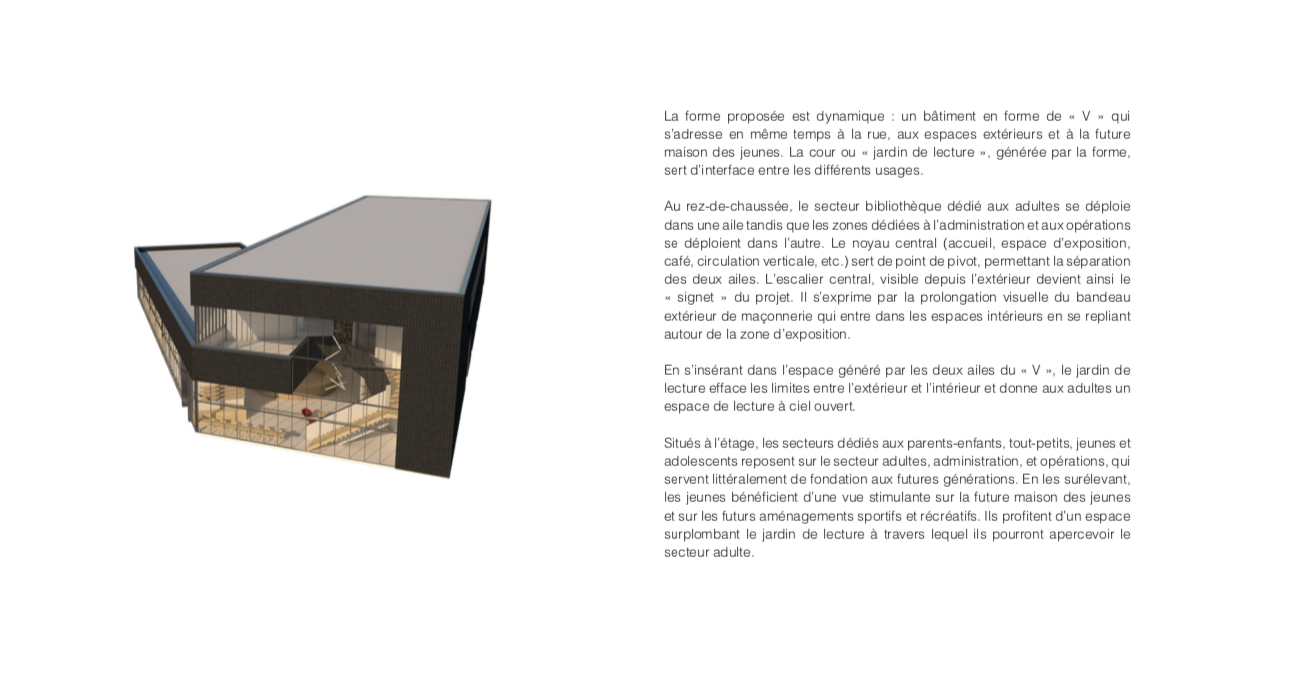 La forme proposée est dynamique : un bâtiment en forme de « V » qui s'adresse en même temps à la rue, aux espaces extérieurs et à la future maison des jeunes. La cour ou « jardin de lecture », générée par la forme, sert d'interface entre les différents usages.

Au rez-de-chaussée, le secteur bibliothèque dédié aux adultes se déploie dans une aile tandis que les zones dédiées à l'administration et aux opérations se déploient dans l'autre. Le noyau central (accueil, espace d'exposition, café, circulation verticale, etc.) sert de point de pivot, permettant la séparation des deux ailes. L'escalier central, visible depuis l'extérieur devient ainsi le « signet » du projet. Il s'exprime par la prolongation visuelle du bandeau extérieur de maçonnerie qui entre dans les espaces intérieurs en se repliant autour de la zone d'exposition.

En s'insérant dans l'espace généré par les deux ailes du « V », le jardin de lecture efface les limites entre l'extérieur et l'intérieur et donne aux adultes un espace de lecture à ciel ouvert.

Situés à l'étage, les secteurs dédiés aux parents-enfants, tout-petits, jeunes et adolescents reposent sur le secteur adultes, administration, et opérations, qui servent littéralement de fondation aux futures générations. En les surélevant, les jeunes bénéficient d'une vue stimulante sur la future maison des jeunes et sur les futurs aménagements sportifs et récréatifs. Ils profitent d'un espace surplombant le jardin de lecture à travers lequel ils pourront apercevoir le secteur adulte.